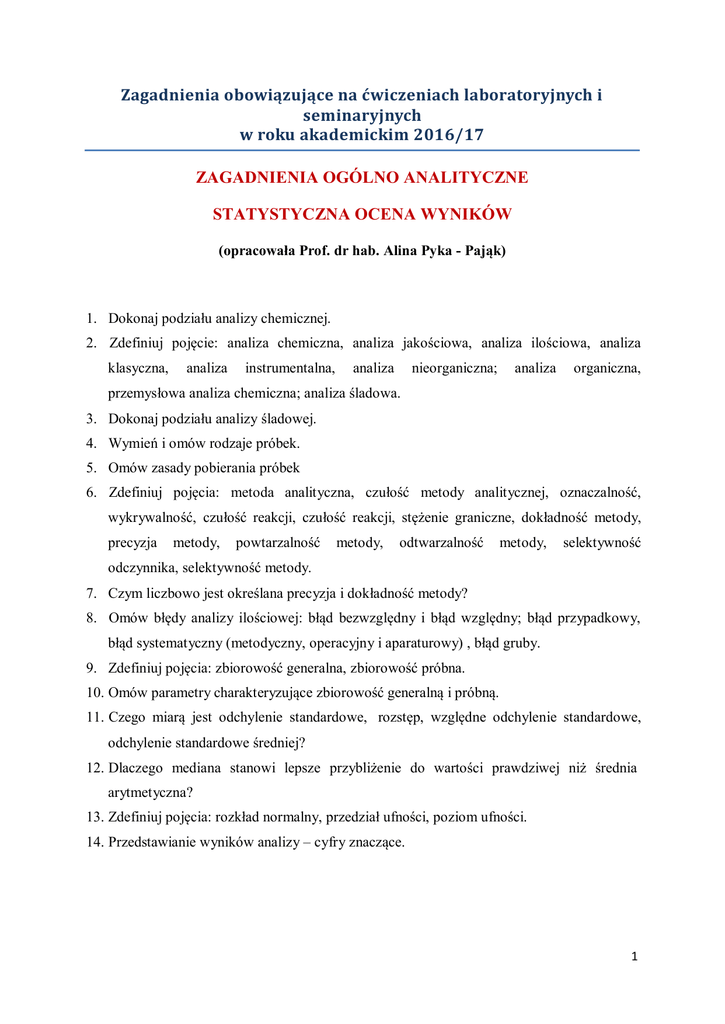 Zagadnienia obowiązujące na ćwiczeniach laboratoryjnych i seminaryjnych
w roku akademickim 2016/17

ZAGADNIENIA OGÓLNO ANALITYCZNE

STATYSTYCZNA OCENA WYNIKÓW

(opracowała Prof. dr hab. Alina Pyka - Pająk)

1. Dokonaj podziału analizy chemicznej.
2. Zdefiniuj pojęcie: analiza chemiczna, analiza jakościowa, analiza ilościowa, analiza klasyczna, analiza instrumentalna, analiza nieorganiczna; analiza organiczna, przemysłowa analiza chemiczna; analiza śladowa.
3. Dokonaj podziału analizy śladowej.
4. Wymień i omów rodzaje próbek.
5. Omów zasady pobierania próbek
6. Zdefiniuj pojęcia: metoda analityczna, czułość metody analitycznej, oznaczalność, wykrywalność, czułość reakcji, czułość reakcji, stężenie graniczne, dokładność metody, precyzja metody, powtarzalność metody, odtwarzalność metody, selektywność odczynnika, selektywność metody.
7. Czym liczbowo jest określana precyzja i dokładność metody?
8. Omów błędy analizy ilościowej: błąd bezwzględny i błąd względny; błąd przypadkowy, błąd systematyczny (metodyczny, operacyjny i aparaturowy) , błąd gruby.
9. Zdefiniuj pojęcia: zbiorowość generalna, zbiorowość próbna.
10. Omów parametry charakteryzujące zbiorowość generalną i próbną.
11. Czego miarą jest odchylenie standardowe, rozstęp, względne odchylenie standardowe, odchylenie standardowe średniej?
12. Dlaczego mediana stanowi lepsze przybliżenie do wartości prawdziwej niż średnia arytmetyczna?
13. Zdefiniuj pojęcia: rozkład normalny, przedział ufności, poziom ufności.
14. Przedstawianie wyników analizy – cyfry znaczące.

1